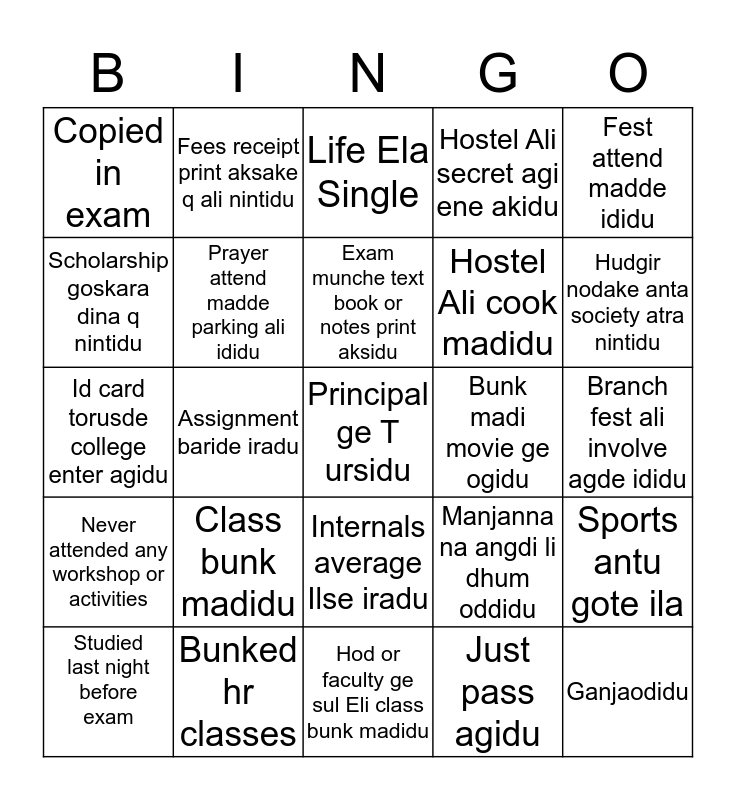 | B | I | N | G | O |
|---|---|---|---|---|
| Copied in exam | Fees receipt print aksake q ali nintidu | Life Ela Single | Hostel Ali secret agi ene akidu | Fest attend madde ididu |
| Scholarship goskara dina q nintidu | Prayer attend madde parking ali ididu | Exam munche text book or notes print aksidu | Hostel Ali cook madidu | Hudgir nodake anta society atra nintidu |
| Id card torusde college enter agidu | Assignment baride iradu | Principal ge T ursidu | Bunk madi movie ge ogidu | Branch fest ali involve agde ididu |
| Never attended any workshop or activities | Class bunk madidu | Internals average Ilse iradu | Manjanna na angdi li dhum oddidu | Sports antu gote ila |
| Studied last night before exam | Bunked hr classes | Hod or faculty ge sul Eli class bunk madidu | Just pass agidu | Ganjaodidu |